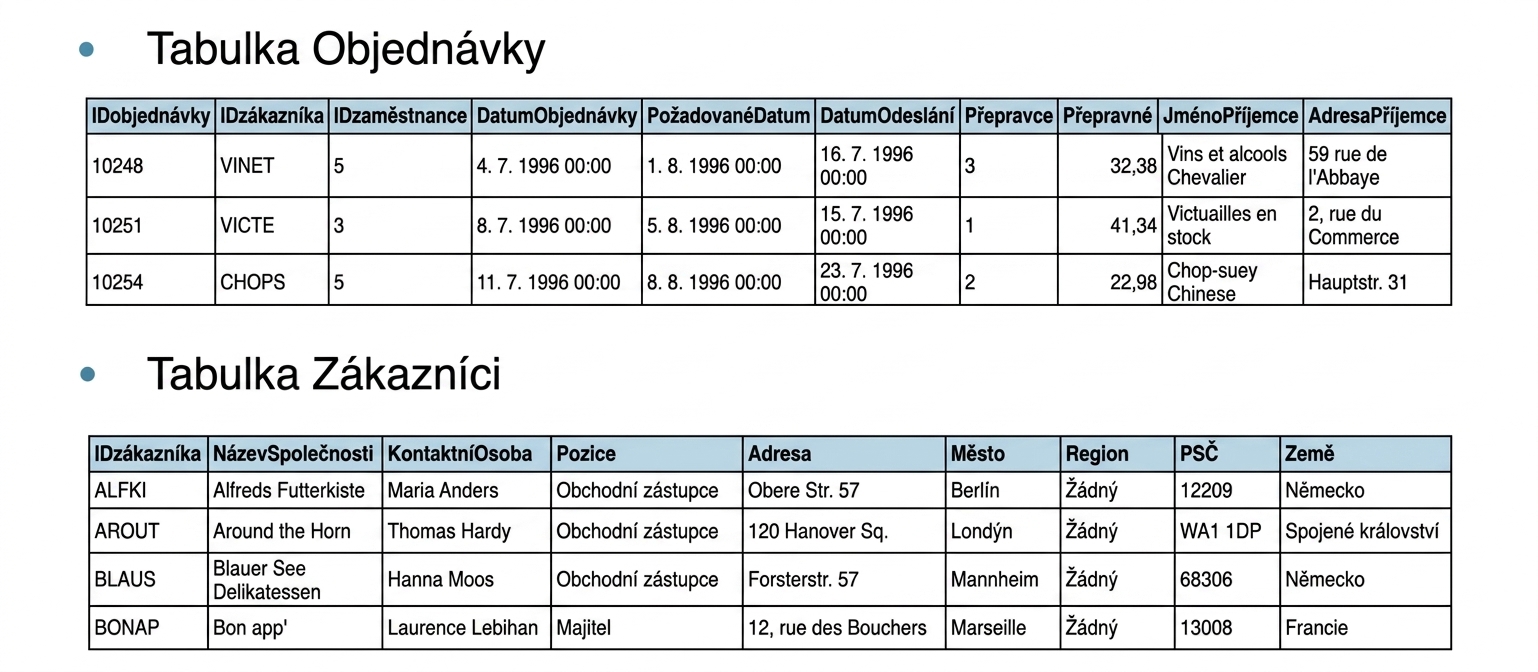 • Tabulka Objednávky

| IDobjednávky | IDzákazníka | IDzaměstnance | DatumObjednávky | PožadovanéDatum | DatumOdeslání | Přepravce | Přepravné | JménoPříjemce | AdresaPříjemce |
|---|---|---|---|---|---|---|---|---|---|
| 10248 | VINET | 5 | 4. 7. 1996 00:00 | 1. 8. 1996 00:00 | 16. 7. 1996 00:00 | 3 | 32,38 | Vins et alcools Chevalier | 59 rue de l'Abbaye |
| 10251 | VICTE | 3 | 8. 7. 1996 00:00 | 5. 8. 1996 00:00 | 15. 7. 1996 00:00 | 1 | 41,34 | Victuailles en stock | 2, rue du Commerce |
| 10254 | CHOPS | 5 | 11. 7. 1996 00:00 | 8. 8. 1996 00:00 | 23. 7. 1996 00:00 | 2 | 22,98 | Chop-suey Chinese | Hauptstr. 31 |

• Tabulka Zákazníci

| IDzákazníka | NázevSpolečnosti | KontaktníOsoba | Pozice | Adresa | Město | Region | PSČ | Země |
|---|---|---|---|---|---|---|---|---|
| ALFKI | Alfreds Futterkiste | Maria Anders | Obchodní zástupce | Obere Str. 57 | Berlín | Žádný | 12209 | Německo |
| AROUT | Around the Horn | Thomas Hardy | Obchodní zástupce | 120 Hanover Sq. | Londýn | Žádný | WA1 1DP | Spojené království |
| BLAUS | Blauer See Delikatessen | Hanna Moos | Obchodní zástupce | Forsterstr. 57 | Mannheim | Žádný | 68306 | Německo |
| BONAP | Bon app' | Laurence Lebihan | Majitel | 12, rue des Bouchers | Marseille | Žádný | 13008 | Francie |